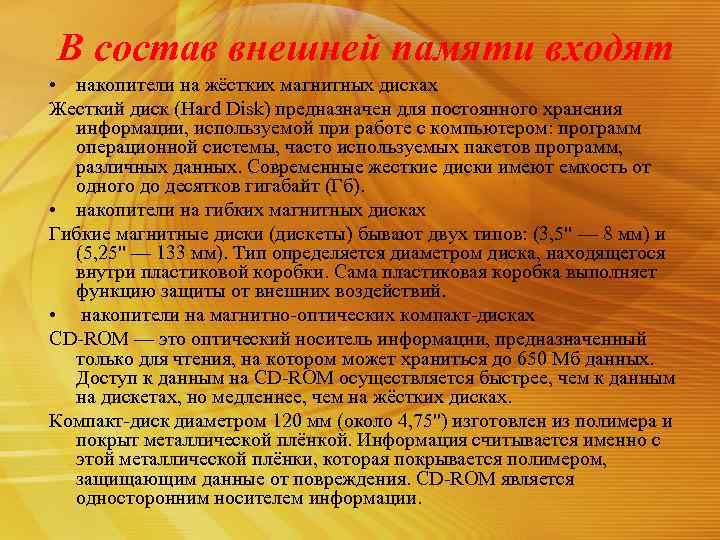 В состав внешней памяти входят

• накопители на жёстких магнитных дисках

Жесткий диск (Hard Disk) предназначен для постоянного хранения информации, используемой при работе с компьютером: программ операционной системы, часто используемых пакетов программ, различных данных. Современные жесткие диски имеют емкость от одного до десятков гигабайт (Гб).

• накопители на гибких магнитных дисках

Гибкие магнитные диски (дискеты) бывают двух типов: (3,5" — 8 мм) и (5,25" — 133 мм). Тип определяется диаметром диска, находящегося внутри пластиковой коробки. Сама пластиковая коробка выполняет функцию защиты от внешних воздействий.

• накопители на магнитно-оптических компакт-дисках

CD-ROM — это оптический носитель информации, предназначенный только для чтения, на котором может храниться до 650 Мб данных. Доступ к данным на CD-ROM осуществляется быстрее, чем к данным на дискетах, но медленнее, чем на жёстких дисках.

Компакт-диск диаметром 120 мм (около 4,75") изготовлен из полимера и покрыт металлической плёнкой. Информация считывается именно с этой металлической плёнки, которая покрывается полимером, защищающим данные от повреждения. CD-ROM является односторонним носителем информации.